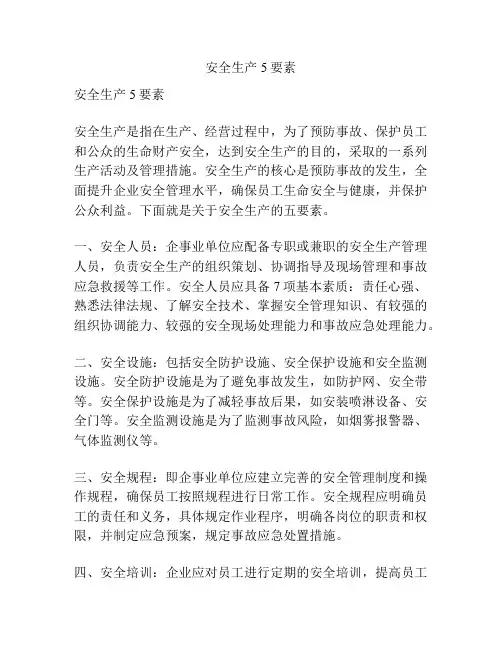 安全生产 5 要素

安全生产 5 要素

安全生产是指在生产、经营过程中，为了预防事故、保护员工和公众的生命财产安全，达到安全生产的目的，采取的一系列生产活动及管理措施。安全生产的核心是预防事故的发生，全面提升企业安全管理水平，确保员工生命安全与健康，并保护公众利益。下面就是关于安全生产的五要素。

一、安全人员：企事业单位应配备专职或兼职的安全生产管理人员，负责安全生产的组织策划、协调指导及现场管理和事故应急救援等工作。安全人员应具备 7 项基本素质：责任心强、熟悉法律法规、了解安全技术、掌握安全管理知识、有较强的组织协调能力、较强的安全现场处理能力和事故应急处理能力。

二、安全设施：包括安全防护设施、安全保护设施和安全监测设施。安全防护设施是为了避免事故发生，如防护网、安全带等。安全保护设施是为了减轻事故后果，如安装喷淋设备、安全门等。安全监测设施是为了监测事故风险，如烟雾报警器、气体监测仪等。

三、安全规程：即企事业单位应建立完善的安全管理制度和操作规程，确保员工按照规程进行日常工作。安全规程应明确员工的责任和义务，具体规定作业程序，明确各岗位的职责和权限，并制定应急预案，规定事故应急处置措施。

四、安全培训：企业应对员工进行定期的安全培训，提高员工